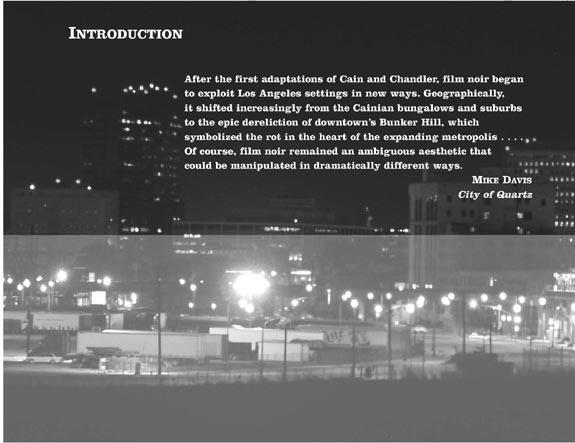 INTRODUCTION

After the first adaptations of Cain and Chandler, film noir began to exploit Los Angeles settings in new ways. Geographically, it shifted increasingly from the Cainian bungalows and suburbs to the epic dereliction of downtown's Bunker Hill, which symbolized the rot in the heart of the expanding metropolis . . . . Of course, film noir remained an ambiguous aesthetic that could be manipulated in dramatically different ways.

MIKE DAVIS
City of Quartz